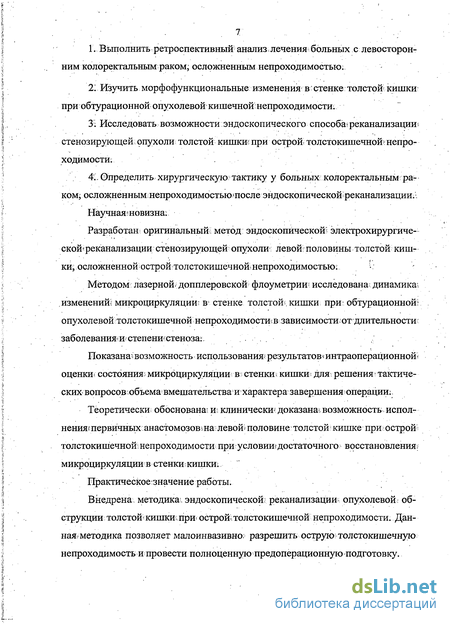 7

1. Выполнить ретроспективный анализ лечения больных с левосторонним колоректальным раком, осложненным непроходимостью.

2. Изучить морфофункциональные изменения в стенке толстой кишки при обтурационной опухолевой кишечной непроходимости.

3. Исследовать возможности эндоскопического способа реканализации стенозирующей опухоли толстой кишки при острой толстокишечной непроходимости.

4. Определить хирургическую тактику у больных колоректальным раком, осложненным непроходимостью после эндоскопической реканализации.

Научная новизна.

Разработан оригинальный метод эндоскопической электрохирургической реканализации стенозирующей опухоли левой половины толстой кишки, осложненной острой толстокишечной непроходимостью.

Методом лазерной допплеровской флоуметрии исследована динамика изменений микроциркуляции в стенке толстой кишки при обтурационной опухолевой толстокишечной непроходимости в зависимости от длительности заболевания и степени стеноза.

Показана возможность использования результатов интраоперационной оценки состояния микроциркуляции в стенки кишки для решения тактических вопросов объема вмешательства и характера завершения операции.

Теоретически обоснована и клинически доказана возможность исполнения первичных анастомозов на левой половине толстой кишке при острой толстокишечной непроходимости при условии достаточного восстановления микроциркуляции в стенки кишки.

Практическое значение работы.

Внедрена методика эндоскопической реканализации опухолевой обструкции толстой кишки при острой толстокишечной непроходимости. Данная методика позволяет малоинвазивно разрешить острую толстокишечную непроходимость и провести полноценную предоперационную подготовку.

dsLib.net
библиотека диссертаций